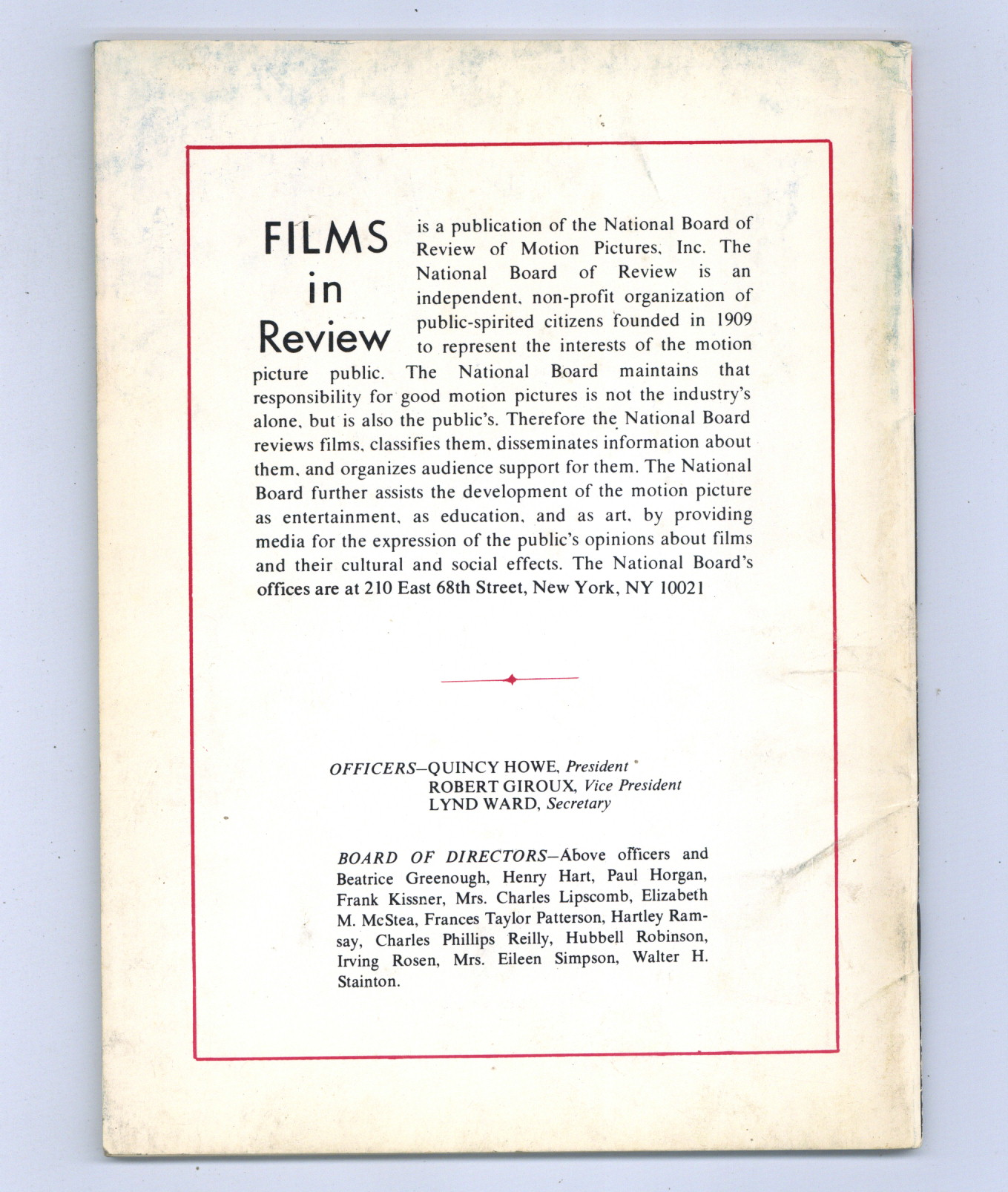 FILMS in Review

is a publication of the National Board of Review of Motion Pictures, Inc. The National Board of Review is an independent, non-profit organization of public-spirited citizens founded in 1909 to represent the interests of the motion picture public. The National Board maintains that responsibility for good motion pictures is not the industry's alone, but is also the public's. Therefore the National Board reviews films, classifies them, disseminates information about them, and organizes audience support for them. The National Board further assists the development of the motion picture as entertainment, as education, and as art, by providing media for the expression of the public's opinions about films and their cultural and social effects. The National Board's offices are at 210 East 68th Street, New York, NY 10021

OFFICERS—QUINCY HOWE, President
ROBERT GIROUX, Vice President
LYND WARD, Secretary

BOARD OF DIRECTORS—Above officers and Beatrice Greenough, Henry Hart, Paul Horgan, Frank Kissner, Mrs. Charles Lipscomb, Elizabeth M. McStea, Frances Taylor Patterson, Hartley Ramsay, Charles Phillips Reilly, Hubbell Robinson, Irving Rosen, Mrs. Eileen Simpson, Walter H. Stainton.